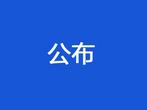 公布